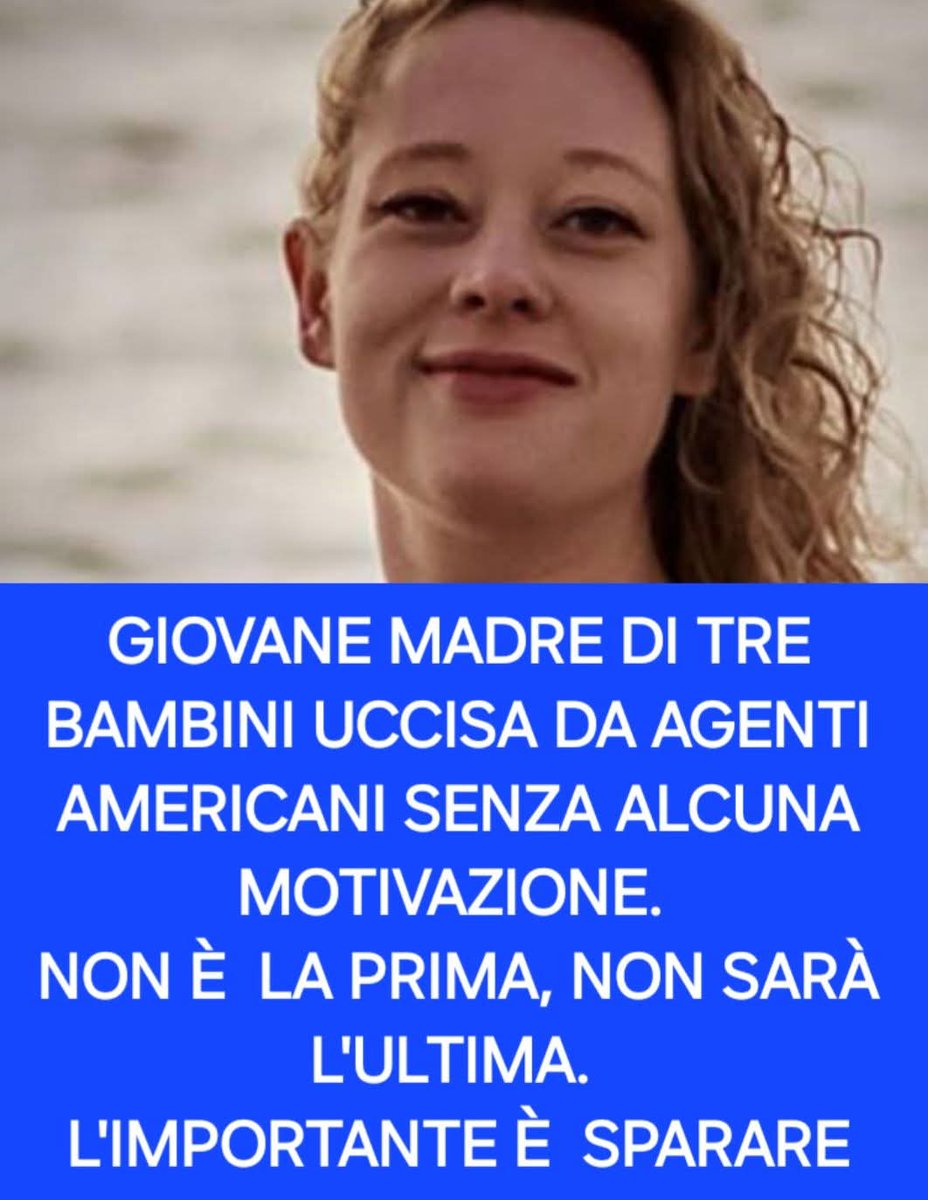 GIOVANE MADRE DI TRE BAMBINI UCCISA DA AGENTI AMERICANI SENZA ALCUNA MOTIVAZIONE.
NON È LA PRIMA, NON SARÀ L'ULTIMA.
L'IMPORTANTE È SPARARE